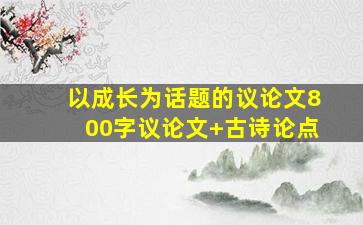 以成长为话题的议论文800字议论文+古诗论点